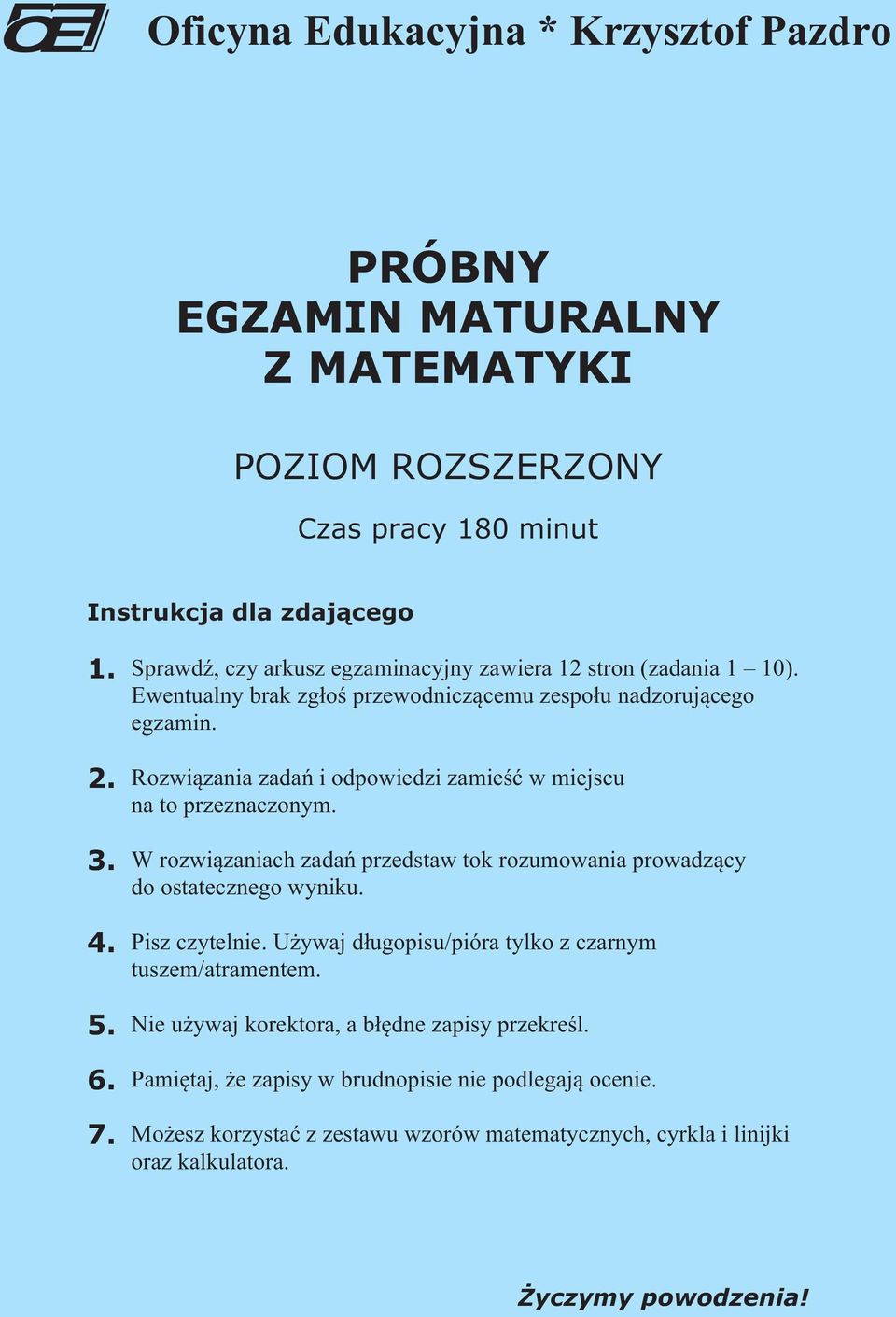 OE

Oficyna Edukacyjna * Krzysztof Pazdro

PRÓBNY
EGZAMIN MATURALNY
Z MATEMATYKI

POZIOM ROZSZERZONY

Czas pracy 180 minut

Instrukcja dla zdającego

1. Sprawdź, czy arkusz egzaminacyjny zawiera 12 stron (zadania 1 – 10). Ewentualny brak zgłoś przewodniczącemu zespołu nadzorującego egzamin.

2. Rozwiązania zadań i odpowiedzi zamieść w miejscu na to przeznaczonym.

3. W rozwiązaniach zadań przedstaw tok rozumowania prowadzący do ostatecznego wyniku.

4. Pisz czytelnie. Używaj długopisu/pióra tylko z czarnym tuszem/atramentem.

5. Nie używaj korektora, a błędne zapisy przekreśl.

6. Pamiętaj, że zapisy w brudnopisie nie podlegają ocenie.

7. Możesz korzystać z zestawu wzorów matematycznych, cyrkla i linijki oraz kalkulatora.

Życzymy powodzenia!